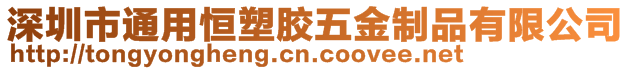 深圳市通用恒塑胶五金制品有限公司
http://tongyongheng.cn.coovee.net